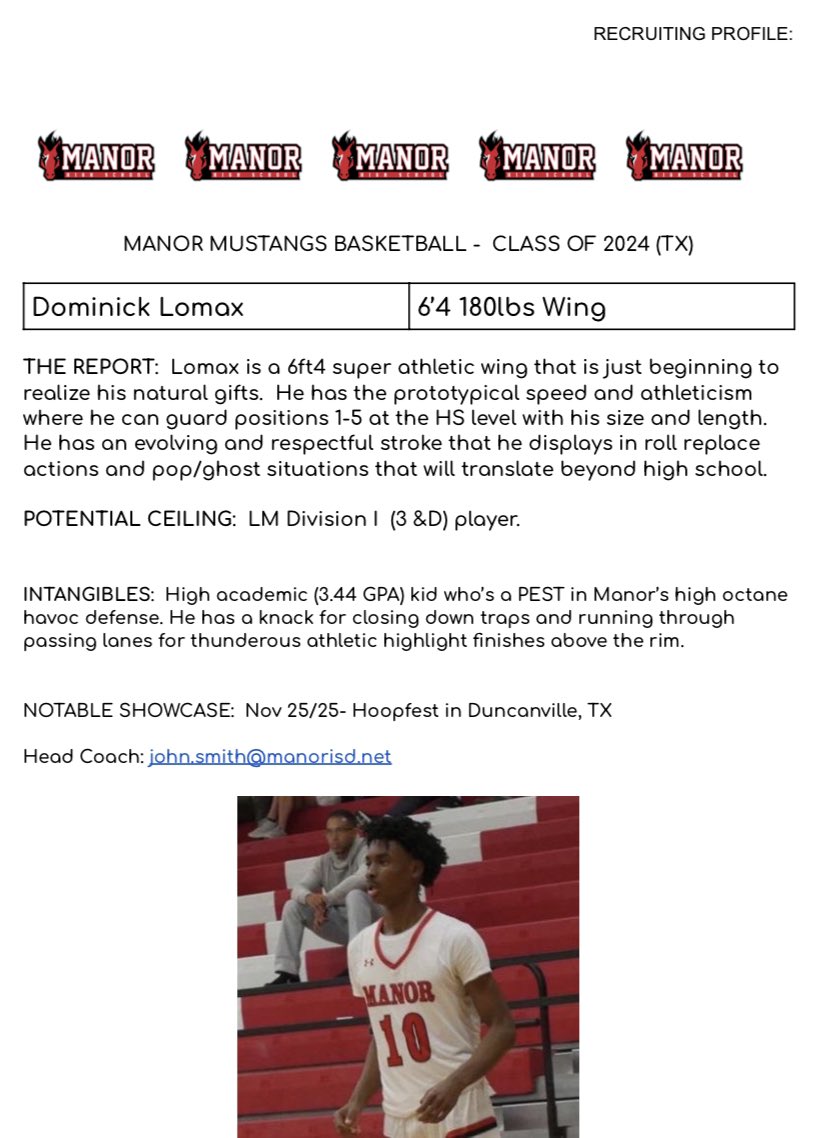 RECRUITING PROFILE:

MANOR HIGH SCHOOL MANOR HIGH SCHOOL MANOR HIGH SCHOOL MANOR HIGH SCHOOL MANOR HIGH SCHOOL

MANOR MUSTANGS BASKETBALL - CLASS OF 2024 (TX)

| Dominick Lomax | 6'4 180lbs Wing |
|---|---|

THE REPORT: Lomax is a 6ft4 super athletic wing that is just beginning to realize his natural gifts. He has the prototypical speed and athleticism where he can guard positions 1-5 at the HS level with his size and length. He has an evolving and respectful stroke that he displays in roll replace actions and pop/ghost situations that will translate beyond high school.

POTENTIAL CEILING: LM Division I (3 &D) player.

INTANGIBLES: High academic (3.44 GPA) kid who's a PEST in Manor's high octane havoc defense. He has a knack for closing down traps and running through passing lanes for thunderous athletic highlight finishes above the rim.

NOTABLE SHOWCASE: Nov 25/25- Hoopfest in Duncanville, TX

Head Coach: john.smith@manorisd.net

MANOR 10